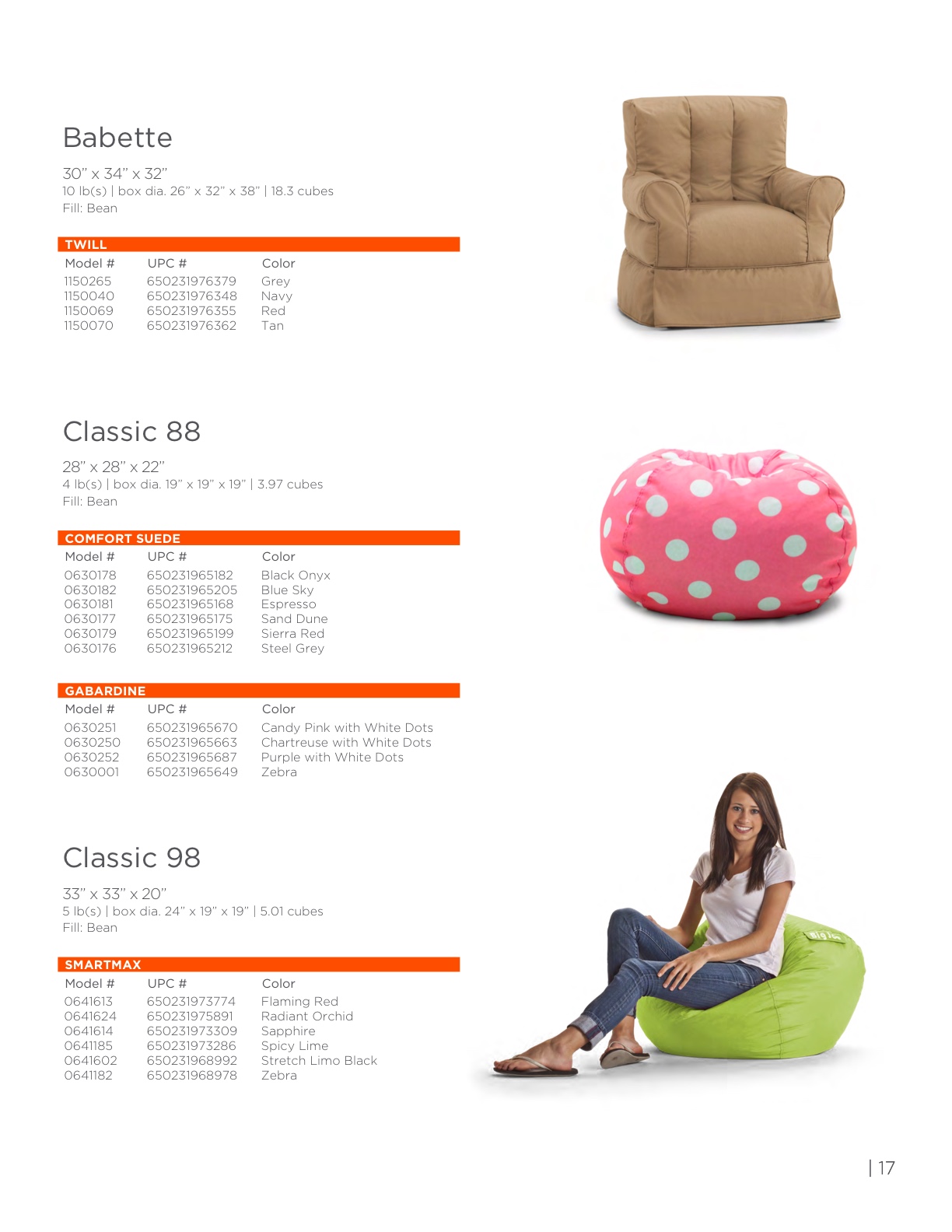 Babette

30" x 34" x 32"
10 lb(s) | box dia. 26" x 32" x 38" | 18.3 cubes
Fill: Bean

TWILL

| Model # | UPC # | Color |
|---|---|---|
| 1150265 | 650231976379 | Grey |
| 1150040 | 650231976348 | Navy |
| 1150069 | 650231976355 | Red |
| 1150070 | 650231976362 | Tan |

Classic 88

28" x 28" x 22"
4 lb(s) | box dia. 19" x 19" x 19" | 3.97 cubes
Fill: Bean

COMFORT SUEDE

| Model # | UPC # | Color |
|---|---|---|
| 0630178 | 650231965182 | Black Onyx |
| 0630182 | 650231965205 | Blue Sky |
| 0630181 | 650231965168 | Espresso |
| 0630177 | 650231965175 | Sand Dune |
| 0630179 | 650231965199 | Sierra Red |
| 0630176 | 650231965212 | Steel Grey |

GABARDINE

| Model # | UPC # | Color |
|---|---|---|
| 0630251 | 650231965670 | Candy Pink with White Dots |
| 0630250 | 650231965663 | Chartreuse with White Dots |
| 0630252 | 650231965687 | Purple with White Dots |
| 0630001 | 650231965649 | Zebra |

Classic 98

33" x 33" x 20"
5 lb(s) | box dia. 24" x 19" x 19" | 5.01 cubes
Fill: Bean

SMARTMAX

| Model # | UPC # | Color |
|---|---|---|
| 0641613 | 650231973774 | Flaming Red |
| 0641624 | 650231975891 | Radiant Orchid |
| 0641614 | 650231973309 | Sapphire |
| 0641185 | 650231973286 | Spicy Lime |
| 0641602 | 650231968992 | Stretch Limo Black |
| 0641182 | 650231968978 | Zebra |

| 17